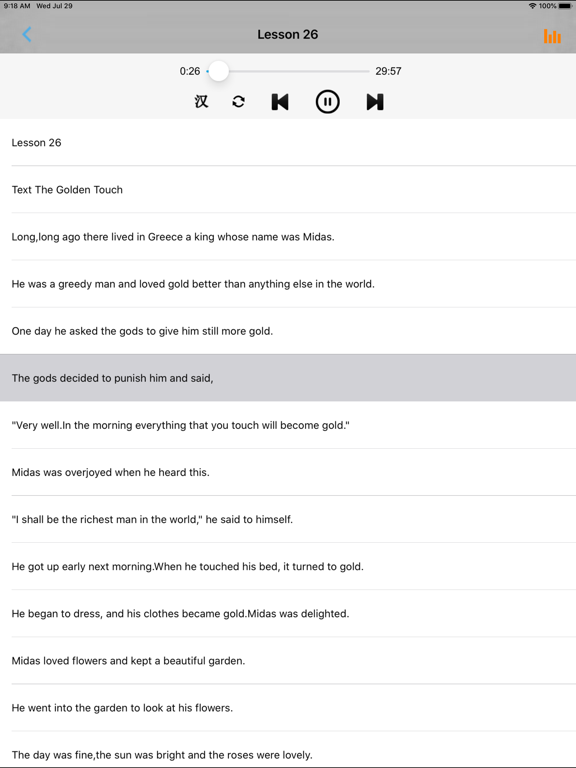 9:18 AM Wed Jul 29

100%

Lesson 26

0:26

29:57

汉

Lesson 26

Text The Golden Touch

Long,long ago there lived in Greece a king whose name was Midas.

He was a greedy man and loved gold better than anything else in the world.

One day he asked the gods to give him still more gold.

The gods decided to punish him and said,

"Very well.In the morning everything that you touch will become gold."

Midas was overjoyed when he heard this.

"I shall be the richest man in the world," he said to himself.

He got up early next morning.When he touched his bed, it turned to gold.

He began to dress, and his clothes became gold.Midas was delighted.

Midas loved flowers and kept a beautiful garden.

He went into the garden to look at his flowers.

The day was fine,the sun was bright and the roses were lovely.